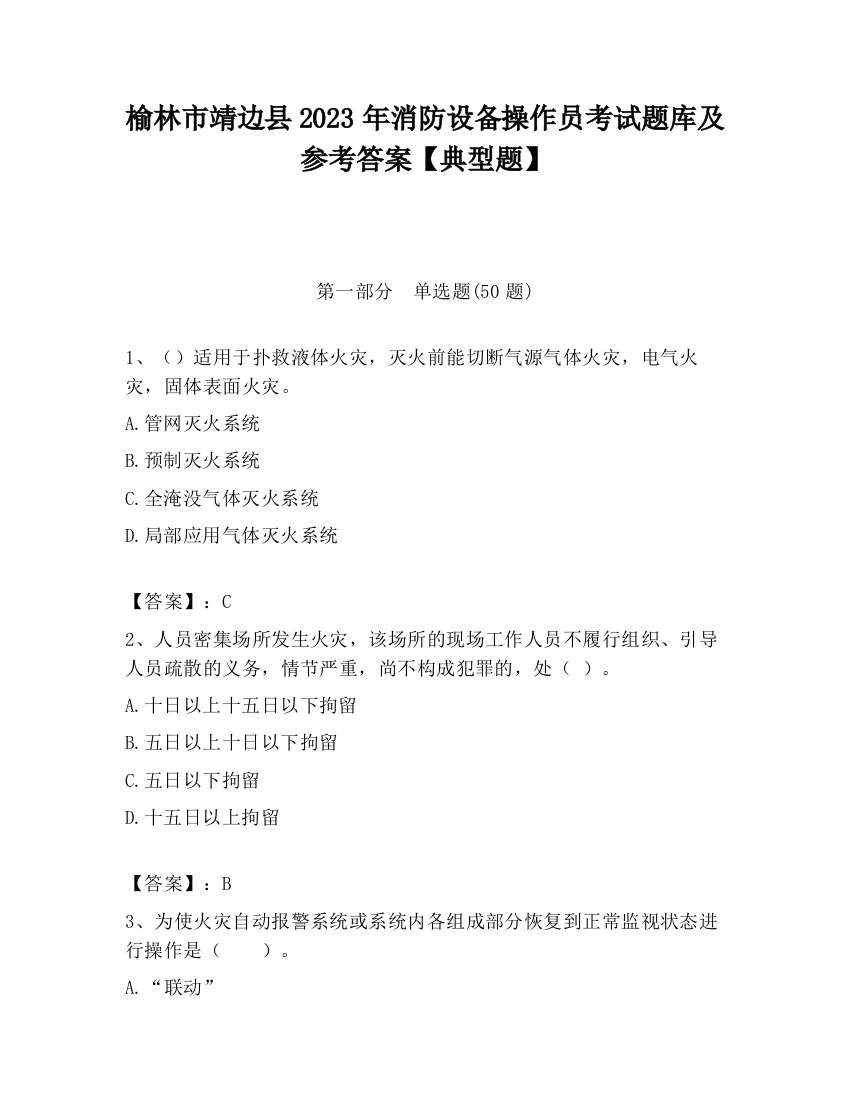 榆林市靖边县2023年消防设备操作员考试题库及参考答案【典型题】

第一部分　单选题(50题)

1、（）适用于扑救液体火灾，灭火前能切断气源气体火灾，电气火灾，固体表面火灾。

A.管网灭火系统

B.预制灭火系统

C.全淹没气体灭火系统

D.局部应用气体灭火系统

【答案】：C

2、人员密集场所发生火灾，该场所的现场工作人员不履行组织、引导人员疏散的义务，情节严重，尚不构成犯罪的，处（ ）。

A.十日以上十五日以下拘留

B.五日以上十日以下拘留

C.五日以下拘留

D.十五日以上拘留

【答案】：B

3、为使火灾自动报警系统或系统内各组成部分恢复到正常监视状态进行操作是（　　）。

A.“联动”